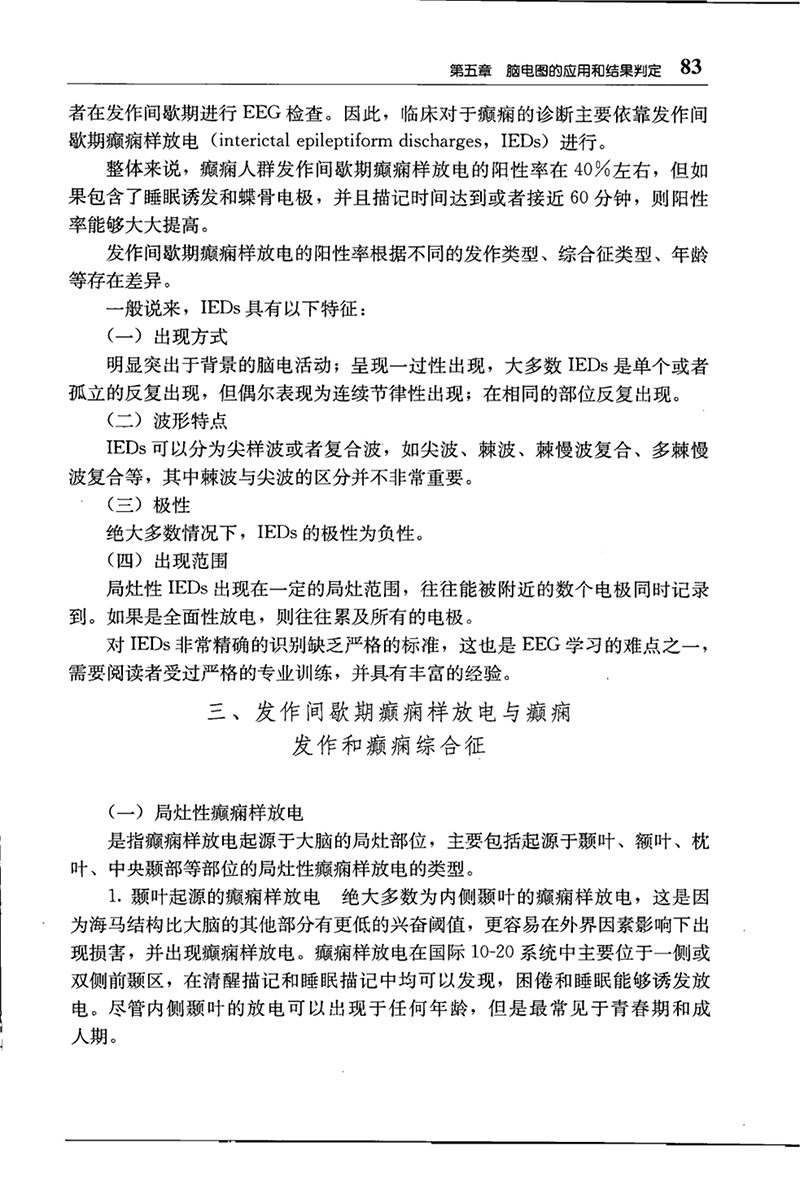 第五章　脑电图的应用和结果判定　83

者在发作间歇期进行 EEG 检查。因此，临床对于癫痫的诊断主要依靠发作间歇期癫痫样放电（interictal epileptiform discharges，IEDs）进行。

整体来说，癫痫人群发作间歇期癫痫样放电的阳性率在 40%左右，但如果包含了睡眠诱发和蝶骨电极，并且描记时间达到或者接近 60 分钟，则阳性率能够大大提高。

发作间歇期癫痫样放电的阳性率根据不同的发作类型、综合征类型、年龄等存在差异。

一般说来，IEDs 具有以下特征：

（一）出现方式

明显突出于背景的脑电活动；呈现一过性出现，大多数 IEDs 是单个或者孤立的反复出现，但偶尔表现为连续节律性出现；在相同的部位反复出现。

（二）波形特点

IEDs 可以分为尖样波或者复合波，如尖波、棘波、棘慢波复合、多棘慢波复合等，其中棘波与尖波的区分并不非常重要。

（三）极性

绝大多数情况下，IEDs 的极性为负性。

（四）出现范围

局灶性 IEDs 出现在一定的局灶范围，往往能被附近的数个电极同时记录到。如果是全面性放电，则往往累及所有的电极。

对 IEDs 非常精确的识别缺乏严格的标准，这也是 EEG 学习的难点之一，需要阅读者受过严格的专业训练，并具有丰富的经验。

三、发作间歇期癫痫样放电与癫痫发作和癫痫综合征

（一）局灶性癫痫样放电

是指癫痫样放电起源于大脑的局灶部位，主要包括起源于颞叶、额叶、枕叶、中央颞部等部位的局灶性癫痫样放电的类型。

1. 颞叶起源的癫痫样放电　绝大多数为内侧颞叶的癫痫样放电，这是因为海马结构比大脑的其他部分有更低的兴奋阈值，更容易在外界因素影响下出现损害，并出现癫痫样放电。癫痫样放电在国际 10-20 系统中主要位于一侧或双侧前颞区，在清醒描记和睡眠描记中均可以发现，困倦和睡眠能够诱发放电。尽管内侧颞叶的放电可以出现于任何年龄，但是最常见于青春期和成人期。